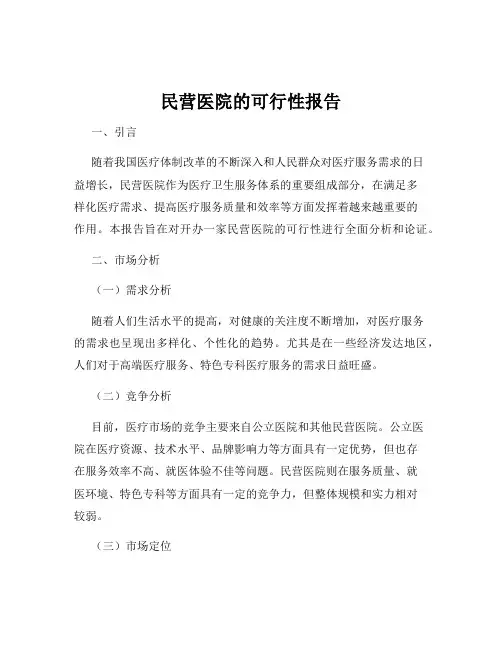 民营医院的可行性报告

一、引言

随着我国医疗体制改革的不断深入和人民群众对医疗服务需求的日益增长，民营医院作为医疗卫生服务体系的重要组成部分，在满足多样化医疗需求、提高医疗服务质量和效率等方面发挥着越来越重要的作用。本报告旨在对开办一家民营医院的可行性进行全面分析和论证。

二、市场分析

（一）需求分析

随着人们生活水平的提高，对健康的关注度不断增加，对医疗服务的需求也呈现出多样化、个性化的趋势。尤其是在一些经济发达地区，人们对于高端医疗服务、特色专科医疗服务的需求日益旺盛。

（二）竞争分析

目前，医疗市场的竞争主要来自公立医院和其他民营医院。公立医院在医疗资源、技术水平、品牌影响力等方面具有一定优势，但也存在服务效率不高、就医体验不佳等问题。民营医院则在服务质量、就医环境、特色专科等方面具有一定的竞争力，但整体规模和实力相对较弱。

（三）市场定位